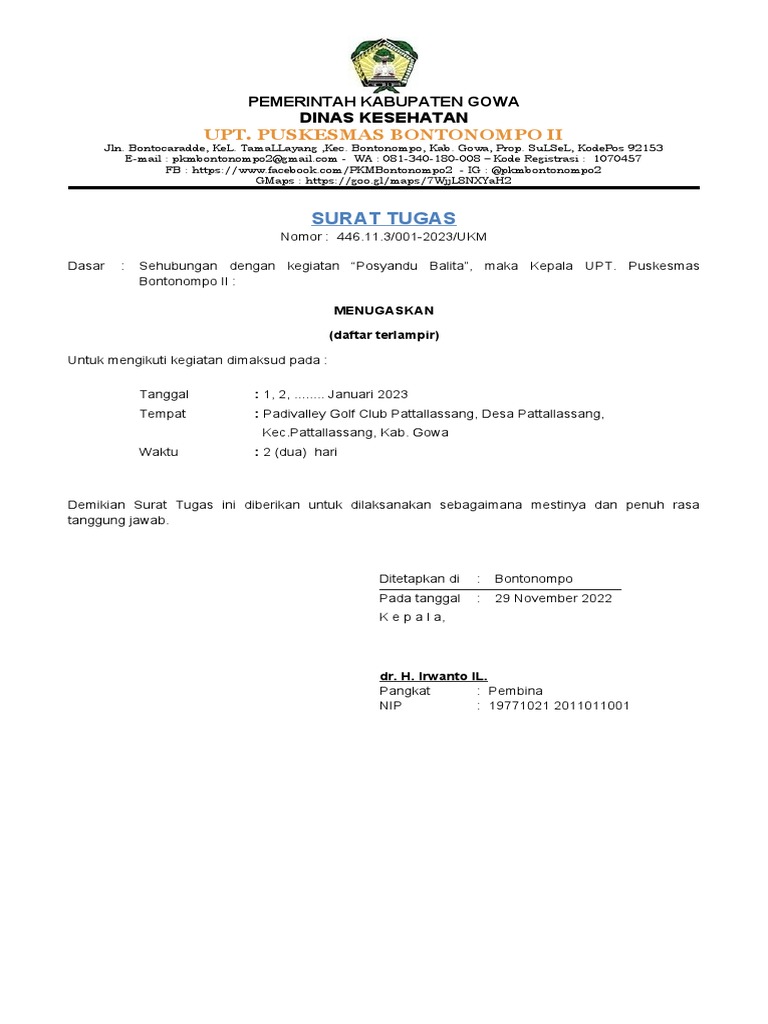 PEMERINTAH KABUPATEN GOWA
DINAS KESEHATAN
UPT. PUSKESMAS BONTONOMPO II
Jln. Bontocaradde, KeL. TamaLLayang ,Kec. Bontonompo, Kab. Gowa, Prop. SuLSeL, KodePos 92153
E-mail : pkmbontonompo2@gmail.com - WA : 081-340-180-008 – Kode Registrasi : 1070457
FB : https://www.facebook.com/PKMBontonompo2 - IG : @pkmbontonompo2
GMaps : https://goo.gl/maps/7WjjLSNXYaH2

SURAT TUGAS
Nomor : 446.11.3/001-2023/UKM

Dasar : Sehubungan dengan kegiatan "Posyandu Balita", maka Kepala UPT. Puskesmas Bontonompo II :

MENUGASKAN

(daftar terlampir)

Untuk mengikuti kegiatan dimaksud pada :

Tanggal : 1, 2, ........ Januari 2023
Tempat : Padivalley Golf Club Pattallassang, Desa Pattallassang, Kec.Pattallassang, Kab. Gowa
Waktu : 2 (dua) hari

Demikian Surat Tugas ini diberikan untuk dilaksanakan sebagaimana mestinya dan penuh rasa tanggung jawab.

Ditetapkan di : Bontonompo
Pada tanggal : 29 November 2022
K e p a l a,

dr. H. Irwanto IL.
Pangkat : Pembina
NIP : 19771021 2011011001